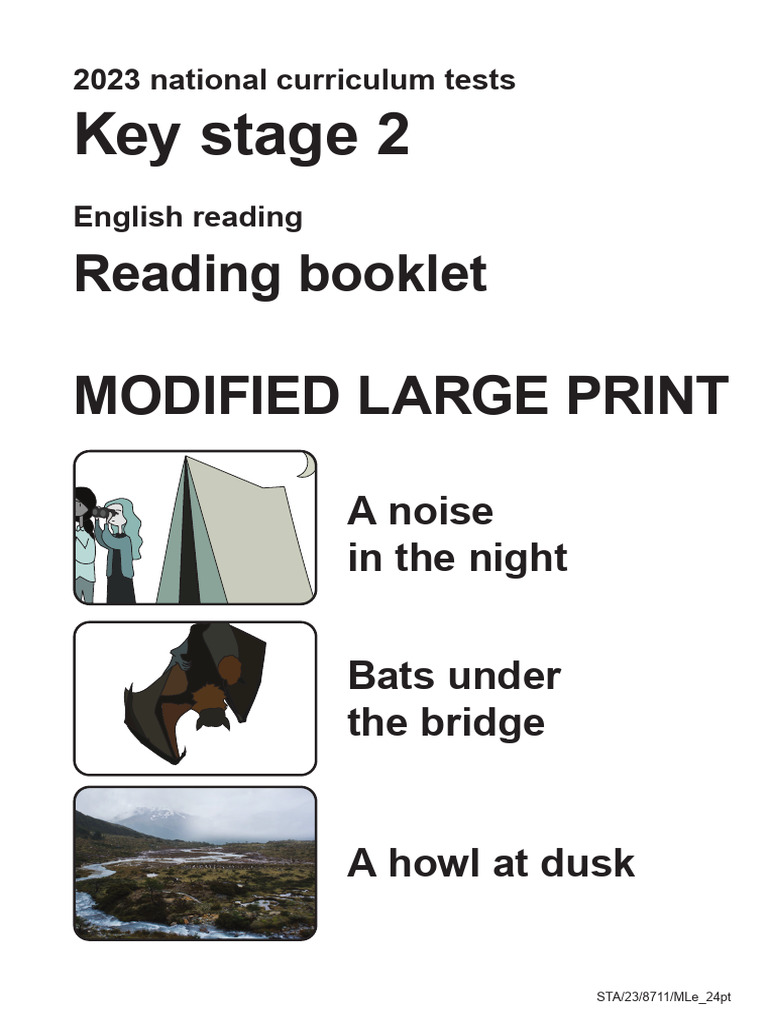 2023 national curriculum tests
Key stage 2

English reading
Reading booklet

MODIFIED LARGE PRINT

A noise in the night

Bats under the bridge

A howl at dusk

STA/23/8711/MLe_24pt